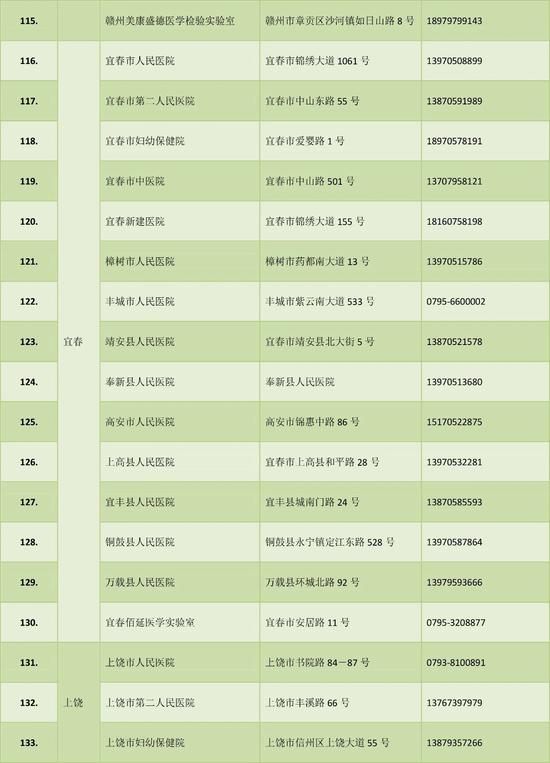 | 115. | | 赣州美康盛德医学检验实验室 | 赣州市章贡区沙河镇如日山路 8 号 | 18979799143 |
|---|---|---|---|---|
| 116. | 宜春 | 宜春市人民医院 | 宜春市锦绣大道 1061 号 | 13970508899 |
| 117. | | 宜春市第二人民医院 | 宜春市中山东路 55 号 | 13870591989 |
| 118. | | 宜春市妇幼保健院 | 宜春市爱婴路 1 号 | 18970578191 |
| 119. | | 宜春市中医院 | 宜春市中山路 501 号 | 13707958121 |
| 120. | | 宜春新建医院 | 宜春市锦绣大道 155 号 | 18160758198 |
| 121. | | 樟树市人民医院 | 樟树市药都南大道 13 号 | 13970515786 |
| 122. | | 丰城市人民医院 | 丰城市紫云南大道 533 号 | 0795-6600002 |
| 123. | | 靖安县人民医院 | 宜春市靖安县北大街 5 号 | 13870521578 |
| 124. | | 奉新县人民医院 | 奉新县人民医院 | 13970513680 |
| 125. | | 高安市人民医院 | 高安市锦惠中路 86 号 | 15170522875 |
| 126. | | 上高县人民医院 | 宜春市上高县和平路 28 号 | 13970532281 |
| 127. | | 宜丰县人民医院 | 宜丰县城南门路 24 号 | 13870585593 |
| 128. | | 铜鼓县人民医院 | 铜鼓县永宁镇定江东路 528 号 | 13970587864 |
| 129. | | 万载县人民医院 | 万载县环城北路 92 号 | 13979593666 |
| 130. | | 宜春佰延医学实验室 | 宜春市安居路 11 号 | 0795-3208877 |
| 131. | 上饶 | 上饶市人民医院 | 上饶市书院路 84－87 号 | 0793-8100891 |
| 132. | | 上饶市第二人民医院 | 上饶市丰溪路 66 号 | 13767397979 |
| 133. | | 上饶市妇幼保健院 | 上饶市信州区上饶大道 55 号 | 13879357266 |